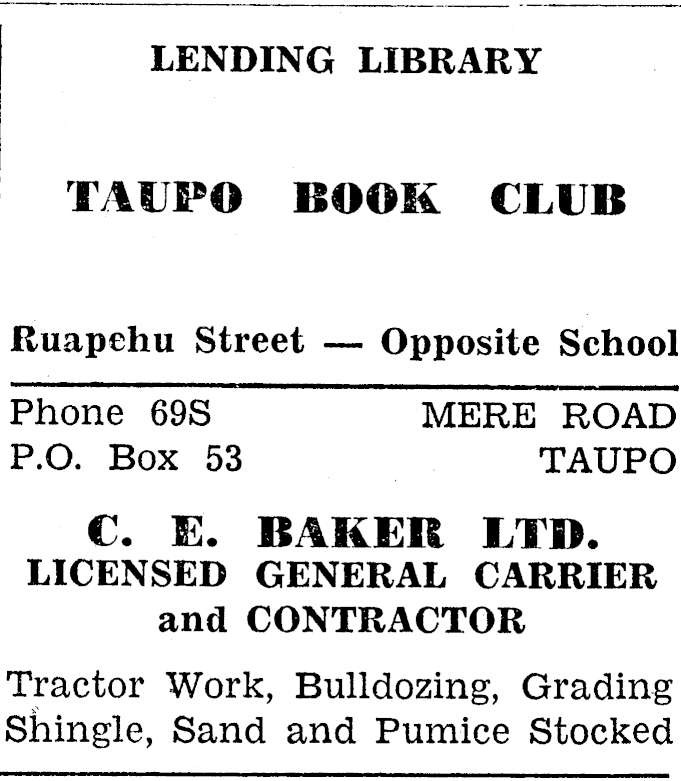 LENDING LIBRARY

TAUPO BOOK CLUB

Ruapehu Street — Opposite School

Phone 69S
P.O. Box 53

MERE ROAD
TAUPO

C. E. BAKER LTD.
LICENSED GENERAL CARRIER
and CONTRACTOR

Tractor Work, Bulldozing, Grading
Shingle, Sand and Pumice Stocked